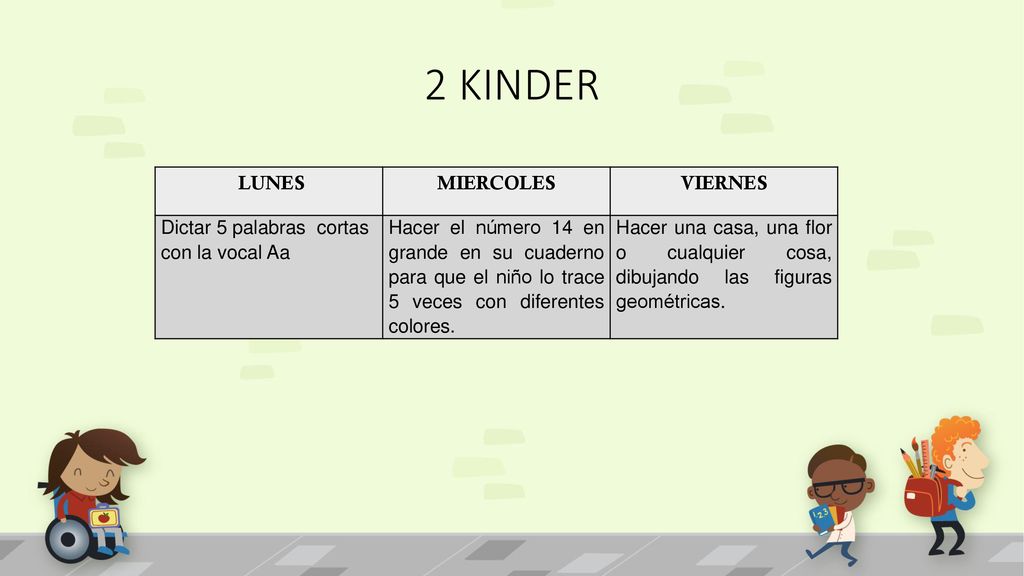 2 KINDER

| LUNES | MIERCOLES | VIERNES |
|---|---|---|
| Dictar 5 palabras cortas con la vocal Aa | Hacer el número 14 en grande en su cuaderno para que el niño lo trace 5 veces con diferentes colores. | Hacer una casa, una flor o cualquier cosa, dibujando las figuras geométricas. |

123